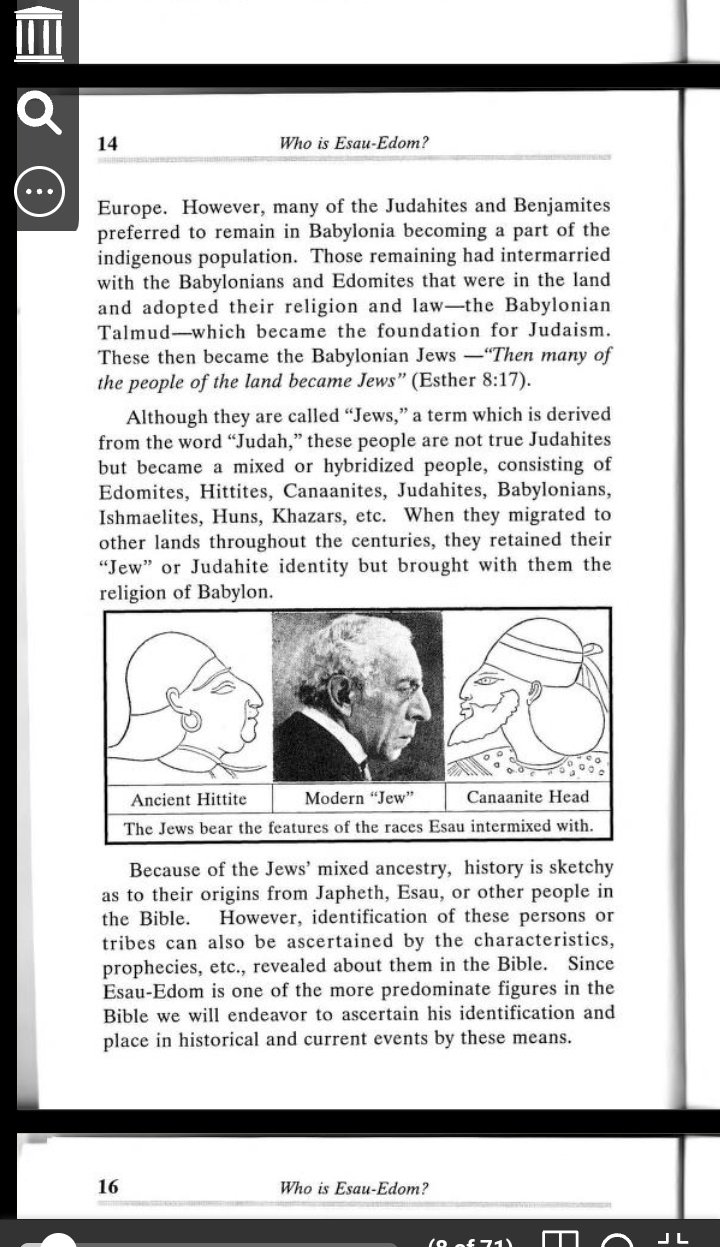 14 Who is Esau-Edom?

Europe. However, many of the Judahites and Benjamites preferred to remain in Babylonia becoming a part of the indigenous population. Those remaining had intermarried with the Babylonians and Edomites that were in the land and adopted their religion and law—the Babylonian Talmud—which became the foundation for Judaism. These then became the Babylonian Jews —"Then many of the people of the land became Jews" (Esther 8:17).

Although they are called "Jews," a term which is derived from the word "Judah," these people are not true Judahites but became a mixed or hybridized people, consisting of Edomites, Hittites, Canaanites, Judahites, Babylonians, Ishmaelites, Huns, Khazars, etc. When they migrated to other lands throughout the centuries, they retained their "Jew" or Judahite identity but brought with them the religion of Babylon.

| Ancient Hittite | Modern "Jew" | Canaanite Head |
|---|---|---|
| The Jews bear the features of the races Esau intermixed with. | | |

Because of the Jews' mixed ancestry, history is sketchy as to their origins from Japheth, Esau, or other people in the Bible. However, identification of these persons or tribes can also be ascertained by the characteristics, prophecies, etc., revealed about them in the Bible. Since Esau-Edom is one of the more predominate figures in the Bible we will endeavor to ascertain his identification and place in historical and current events by these means.

16 Who is Esau-Edom?

(8 of 71)